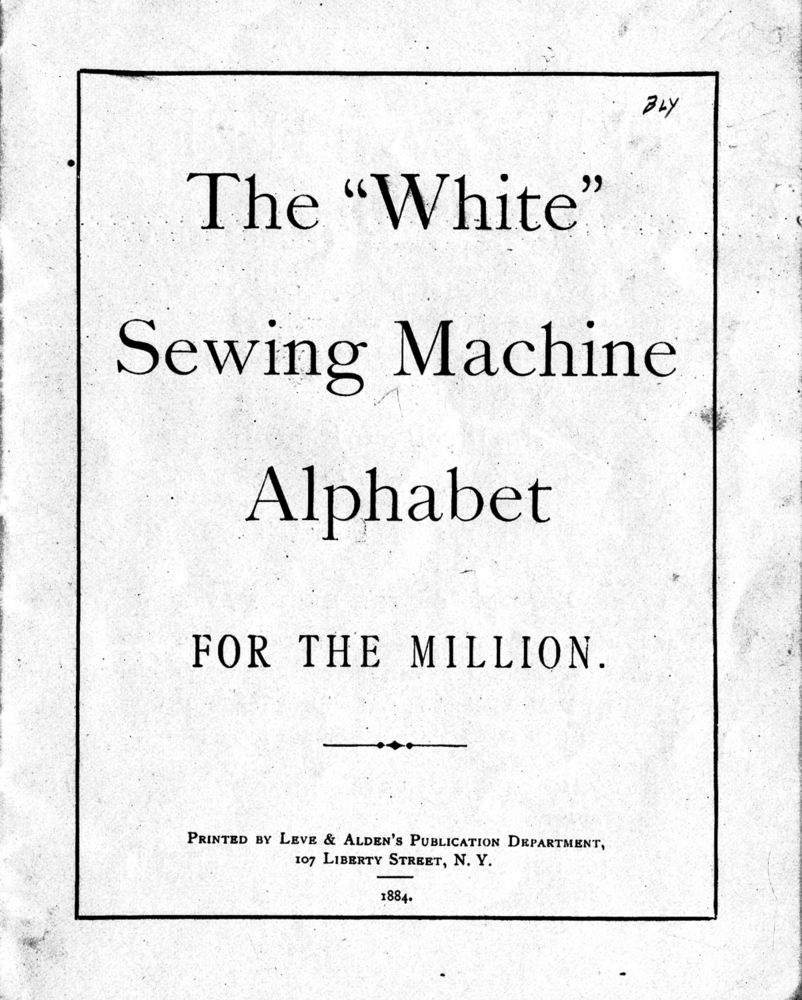 BLY

The "White" Sewing Machine Alphabet

FOR THE MILLION.

PRINTED BY LEVE & ALDEN'S PUBLICATION DEPARTMENT, 107 LIBERTY STREET, N. Y.

1884.